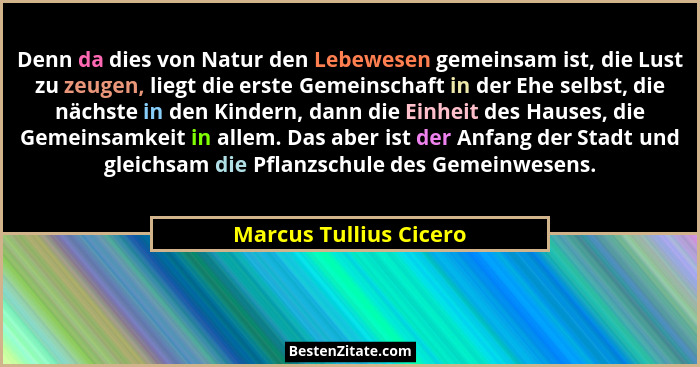 Denn da dies von Natur den Lebewesen gemeinsam ist, die Lust zu zeugen, liegt die erste Gemeinschaft in der Ehe selbst, die nächste in den Kindern, dann die Einheit des Hauses, die Gemeinsamkeit in allem. Das aber ist der Anfang der Stadt und gleichsam die Pflanzschule des Gemeinwesens.

Marcus Tullius Cicero

BestenZitate.com